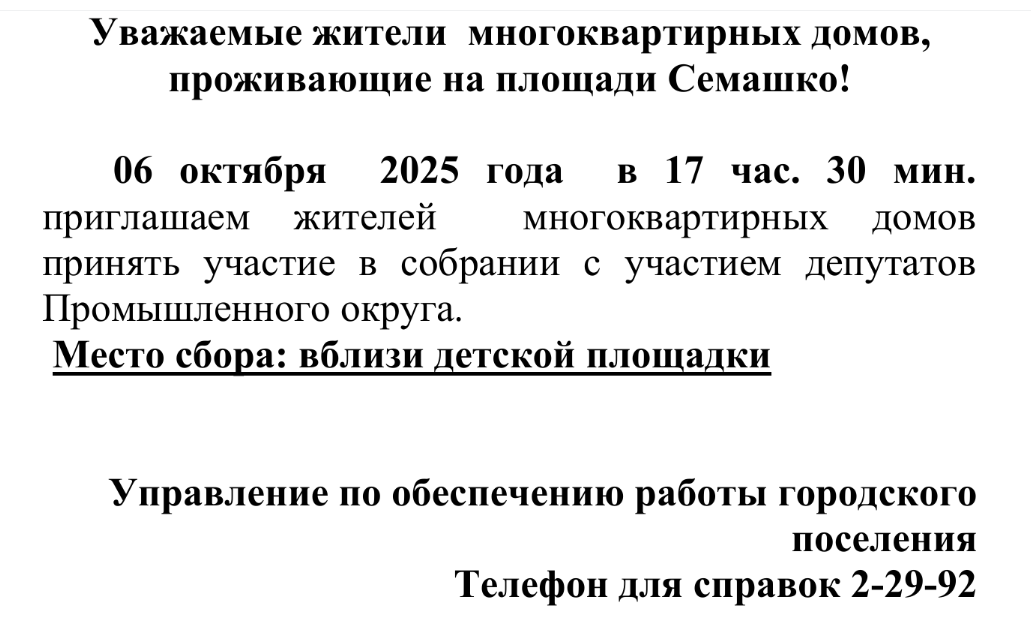 Уважаемые жители многоквартирных домов, проживающие на площади Семашко!

06 октября 2025 года в 17 час. 30 мин. приглашаем жителей многоквартирных домов принять участие в собрании с участием депутатов Промышленного округа.

Место сбора: вблизи детской площадки

Управление по обеспечению работы городского поселения
Телефон для справок 2-29-92